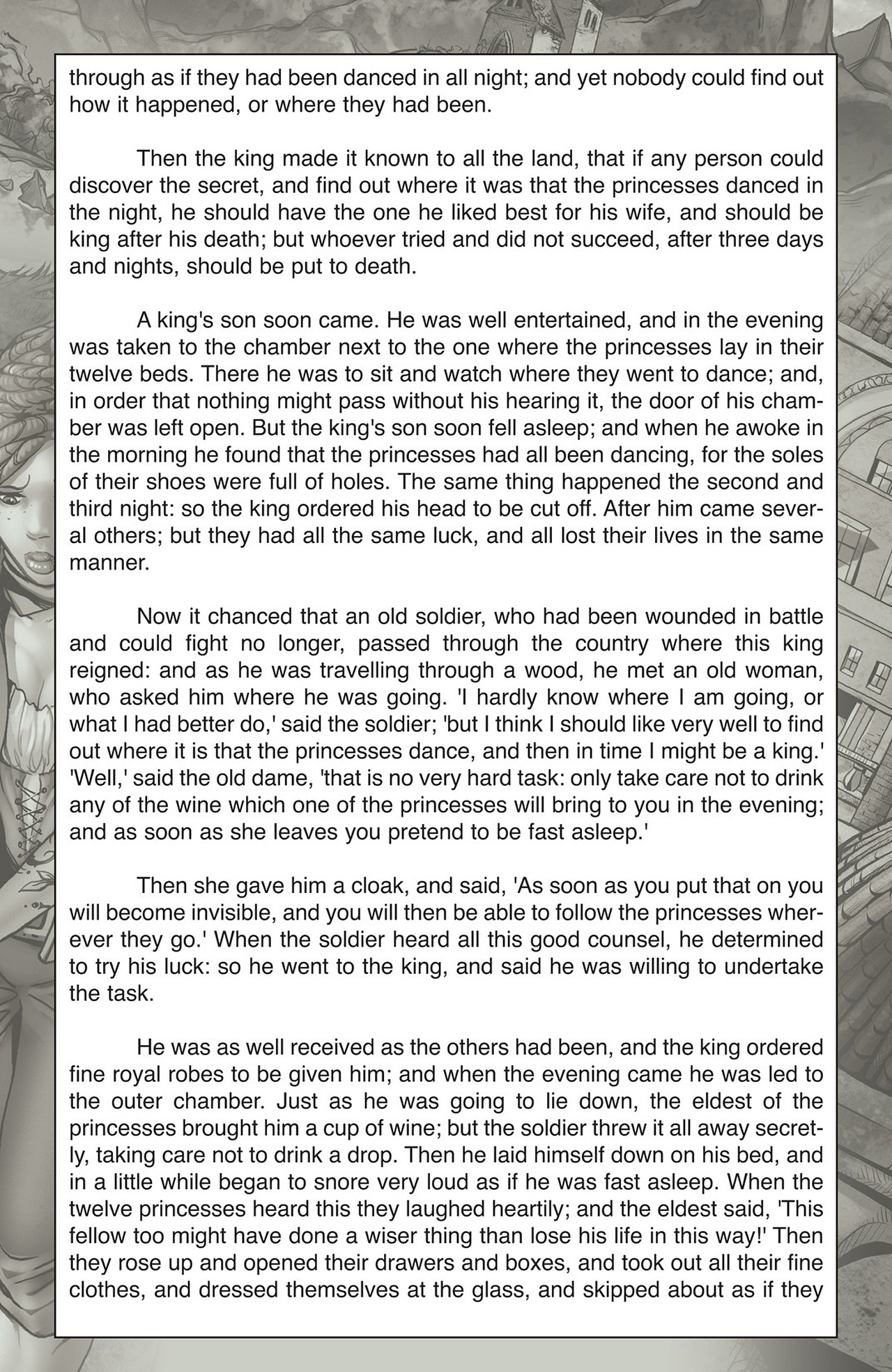 through as if they had been danced in all night; and yet nobody could find out how it happened, or where they had been.

Then the king made it known to all the land, that if any person could discover the secret, and find out where it was that the princesses danced in the night, he should have the one he liked best for his wife, and should be king after his death; but whoever tried and did not succeed, after three days and nights, should be put to death.

A king's son soon came. He was well entertained, and in the evening was taken to the chamber next to the one where the princesses lay in their twelve beds. There he was to sit and watch where they went to dance; and, in order that nothing might pass without his hearing it, the door of his chamber was left open. But the king's son soon fell asleep; and when he awoke in the morning he found that the princesses had all been dancing, for the soles of their shoes were full of holes. The same thing happened the second and third night: so the king ordered his head to be cut off. After him came several others; but they had all the same luck, and all lost their lives in the same manner.

Now it chanced that an old soldier, who had been wounded in battle and could fight no longer, passed through the country where this king reigned: and as he was travelling through a wood, he met an old woman, who asked him where he was going. 'I hardly know where I am going, or what I had better do,' said the soldier; 'but I think I should like very well to find out where it is that the princesses dance, and then in time I might be a king.' 'Well,' said the old dame, 'that is no very hard task: only take care not to drink any of the wine which one of the princesses will bring to you in the evening; and as soon as she leaves you pretend to be fast asleep.'

Then she gave him a cloak, and said, 'As soon as you put that on you will become invisible, and you will then be able to follow the princesses wherever they go.' When the soldier heard all this good counsel, he determined to try his luck: so he went to the king, and said he was willing to undertake the task.

He was as well received as the others had been, and the king ordered fine royal robes to be given him; and when the evening came he was led to the outer chamber. Just as he was going to lie down, the eldest of the princesses brought him a cup of wine; but the soldier threw it all away secretly, taking care not to drink a drop. Then he laid himself down on his bed, and in a little while began to snore very loud as if he was fast asleep. When the twelve princesses heard this they laughed heartily; and the eldest said, 'This fellow too might have done a wiser thing than lose his life in this way!' Then they rose up and opened their drawers and boxes, and took out all their fine clothes, and dressed themselves at the glass, and skipped about as if they